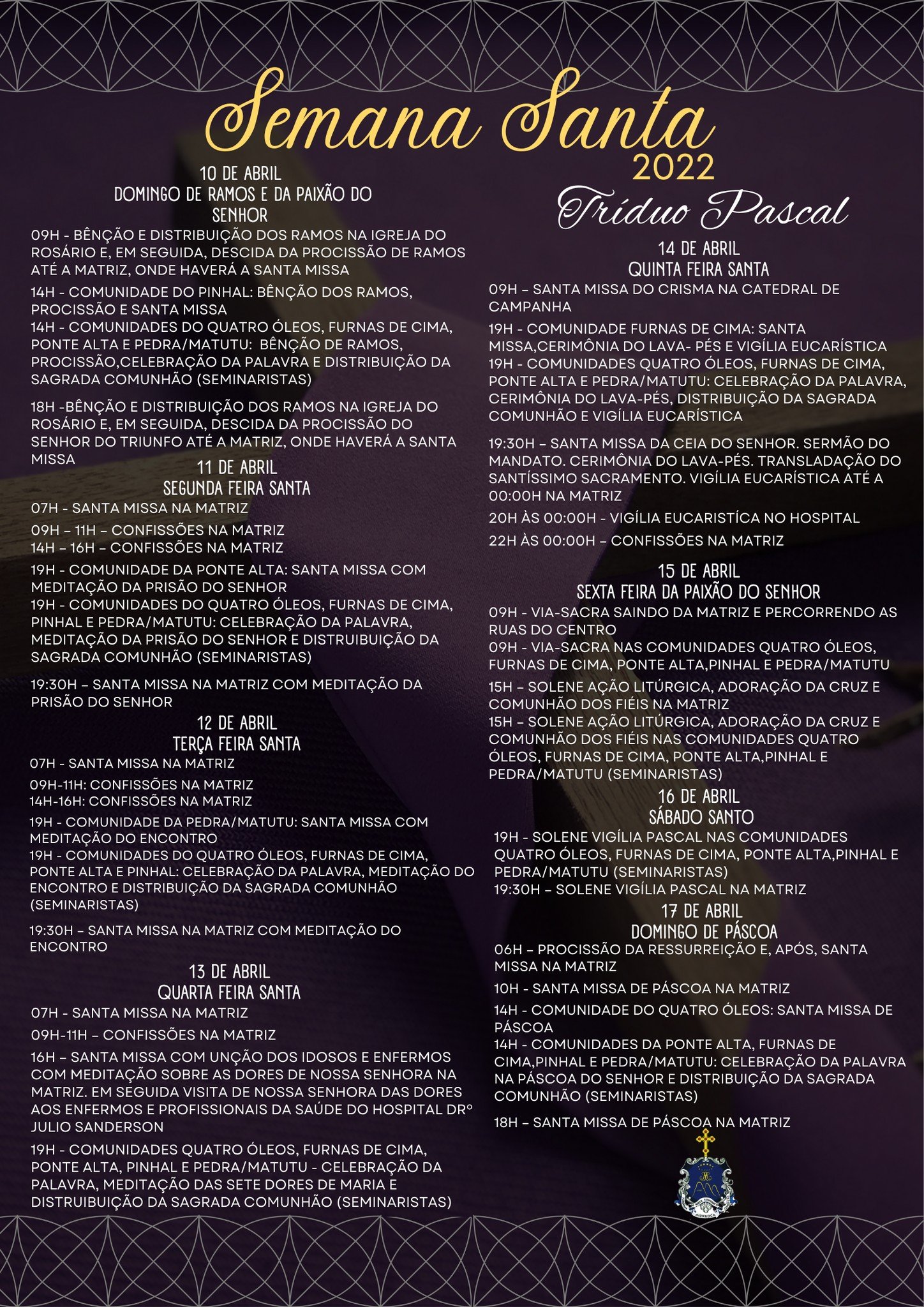 Semana Santa
2022

10 DE ABRIL
DOMINGO DE RAMOS E DA PAIXÃO DO SENHOR

09H - BÊNÇÃO E DISTRIBUIÇÃO DOS RAMOS NA IGREJA DO ROSÁRIO E, EM SEGUIDA, DESCIDA DA PROCISSÃO DE RAMOS ATÉ A MATRIZ, ONDE HAVERÁ A SANTA MISSA

14H - COMUNIDADE DO PINHAL: BÊNÇÃO DOS RAMOS, PROCISSÃO E SANTA MISSA
14H - COMUNIDADES DO QUATRO ÓLEOS, FURNAS DE CIMA, PONTE ALTA E PEDRA/MATUTU: BÊNÇÃO DE RAMOS, PROCISSÃO,CELEBRAÇÃO DA PALAVRA E DISTRIBUIÇÃO DA SAGRADA COMUNHÃO (SEMINARISTAS)

18H -BÊNÇÃO E DISTRIBUIÇÃO DOS RAMOS NA IGREJA DO ROSÁRIO E, EM SEGUIDA, DESCIDA DA PROCISSÃO DO SENHOR DO TRIUNFO ATÉ A MATRIZ, ONDE HAVERÁ A SANTA MISSA

11 DE ABRIL
SEGUNDA FEIRA SANTA

07H - SANTA MISSA NA MATRIZ

09H – 11H – CONFISSÕES NA MATRIZ
14H – 16H – CONFISSÕES NA MATRIZ

19H - COMUNIDADE DA PONTE ALTA: SANTA MISSA COM MEDITAÇÃO DA PRISÃO DO SENHOR
19H - COMUNIDADES DO QUATRO ÓLEOS, FURNAS DE CIMA, PINHAL E PEDRA/MATUTU: CELEBRAÇÃO DA PALAVRA, MEDITAÇÃO DA PRISÃO DO SENHOR E DISTRUIBUIÇÃO DA SAGRADA COMUNHÃO (SEMINARISTAS)

19:30H – SANTA MISSA NA MATRIZ COM MEDITAÇÃO DA PRISÃO DO SENHOR

12 DE ABRIL
TERÇA FEIRA SANTA

07H - SANTA MISSA NA MATRIZ

09H-11H: CONFISSÕES NA MATRIZ
14H-16H: CONFISSÕES NA MATRIZ

19H - COMUNIDADE DA PEDRA/MATUTU: SANTA MISSA COM MEDITAÇÃO DO ENCONTRO
19H - COMUNIDADES DO QUATRO ÓLEOS, FURNAS DE CIMA, PONTE ALTA E PINHAL: CELEBRAÇÃO DA PALAVRA, MEDITAÇÃO DO ENCONTRO E DISTRIBUIÇÃO DA SAGRADA COMUNHÃO (SEMINARISTAS)

19:30H – SANTA MISSA NA MATRIZ COM MEDITAÇÃO DO ENCONTRO

13 DE ABRIL
QUARTA FEIRA SANTA

07H - SANTA MISSA NA MATRIZ

09H-11H – CONFISSÕES NA MATRIZ

16H – SANTA MISSA COM UNÇÃO DOS IDOSOS E ENFERMOS COM MEDITAÇÃO SOBRE AS DORES DE NOSSA SENHORA NA MATRIZ. EM SEGUIDA VISITA DE NOSSA SENHORA DAS DORES AOS ENFERMOS E PROFISSIONAIS DA SAÚDE DO HOSPITAL DRº JULIO SANDERSON

19H - COMUNIDADES QUATRO ÓLEOS, FURNAS DE CIMA, PONTE ALTA, PINHAL E PEDRA/MATUTU - CELEBRAÇÃO DA PALAVRA, MEDITAÇÃO DAS SETE DORES DE MARIA E DISTRUIBUIÇÃO DA SAGRADA COMUNHÃO (SEMINARISTAS)

Tríduo Pascal

14 DE ABRIL
QUINTA FEIRA SANTA

09H – SANTA MISSA DO CRISMA NA CATEDRAL DE CAMPANHA

19H - COMUNIDADE FURNAS DE CIMA: SANTA MISSA,CERIMÔNIA DO LAVA- PÉS E VIGÍLIA EUCARÍSTICA
19H - COMUNIDADES QUATRO ÓLEOS, FURNAS DE CIMA, PONTE ALTA E PEDRA/MATUTU: CELEBRAÇÃO DA PALAVRA, CERIMÔNIA DO LAVA-PÉS, DISTRIBUIÇÃO DA SAGRADA COMUNHÃO E VIGÍLIA EUCARÍSTICA

19:30H – SANTA MISSA DA CEIA DO SENHOR. SERMÃO DO MANDATO. CERIMÔNIA DO LAVA-PÉS. TRANSLADAÇÃO DO SANTÍSSIMO SACRAMENTO. VIGÍLIA EUCARÍSTICA ATÉ A 00:00H NA MATRIZ

20H ÀS 00:00H - VIGÍLIA EUCARISTÍCA NO HOSPITAL

22H ÀS 00:00H – CONFISSÕES NA MATRIZ

15 DE ABRIL
SEXTA FEIRA DA PAIXÃO DO SENHOR

09H - VIA-SACRA SAINDO DA MATRIZ E PERCORRENDO AS RUAS DO CENTRO
09H - VIA-SACRA NAS COMUNIDADES QUATRO ÓLEOS, FURNAS DE CIMA, PONTE ALTA,PINHAL E PEDRA/MATUTU

15H – SOLENE AÇÃO LITÚRGICA, ADORAÇÃO DA CRUZ E COMUNHÃO DOS FIÉIS NA MATRIZ
15H – SOLENE AÇÃO LITÚRGICA, ADORAÇÃO DA CRUZ E COMUNHÃO DOS FIÉIS NAS COMUNIDADES QUATRO ÓLEOS, FURNAS DE CIMA, PONTE ALTA,PINHAL E PEDRA/MATUTU (SEMINARISTAS)

16 DE ABRIL
SÁBADO SANTO

19H - SOLENE VIGÍLIA PASCAL NAS COMUNIDADES QUATRO ÓLEOS, FURNAS DE CIMA, PONTE ALTA,PINHAL E PEDRA/MATUTU (SEMINARISTAS)
19:30H – SOLENE VIGÍLIA PASCAL NA MATRIZ

17 DE ABRIL
DOMINGO DE PÁSCOA

06H – PROCISSÃO DA RESSURREIÇÃO E, APÓS, SANTA MISSA NA MATRIZ

10H - SANTA MISSA DE PÁSCOA NA MATRIZ

14H - COMUNIDADE DO QUATRO ÓLEOS: SANTA MISSA DE PÁSCOA
14H - COMUNIDADES DA PONTE ALTA, FURNAS DE CIMA,PINHAL E PEDRA/MATUTU: CELEBRAÇÃO DA PALAVRA NA PÁSCOA DO SENHOR E DISTRIBUIÇÃO DA SAGRADA COMUNHÃO (SEMINARISTAS)

18H – SANTA MISSA DE PÁSCOA NA MATRIZ